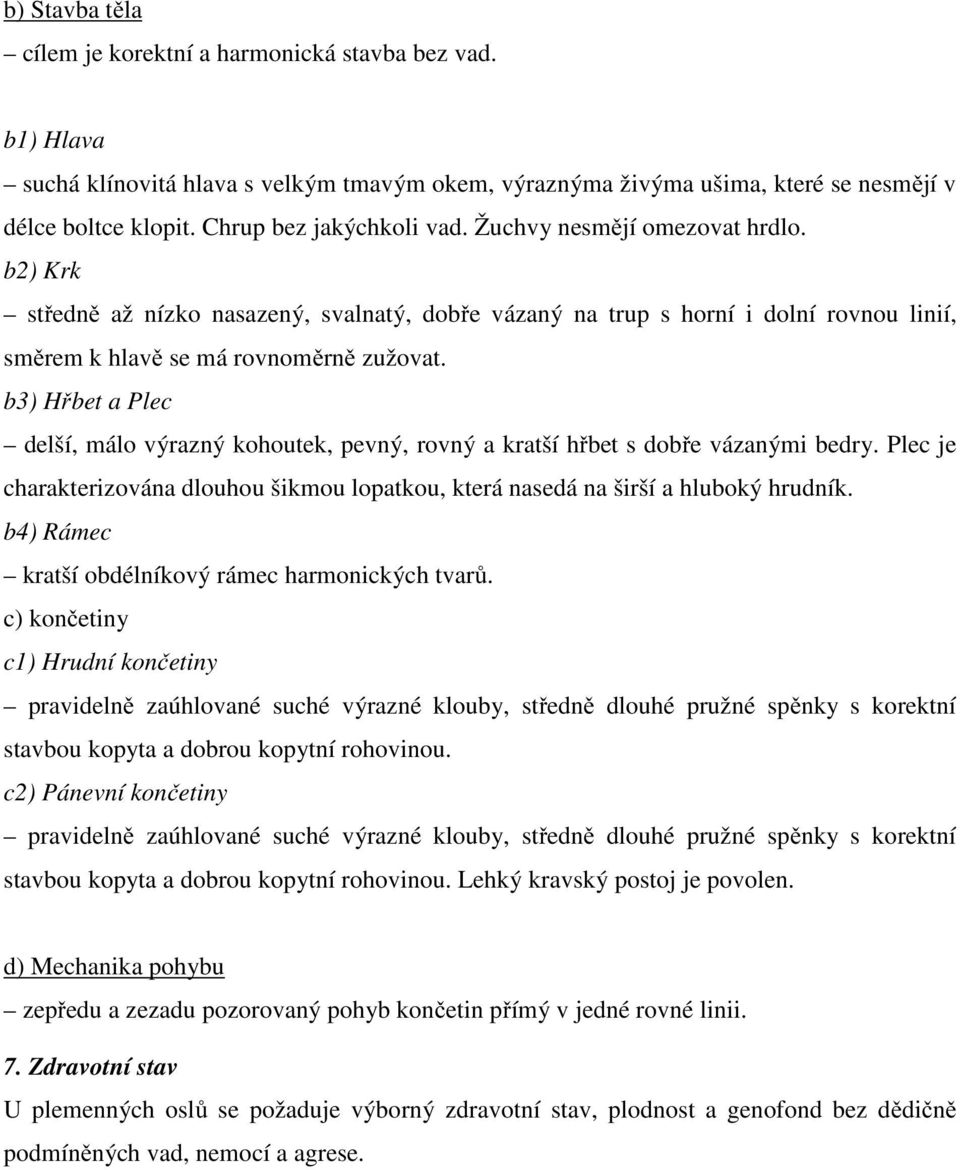 b) Stavba těla
– cílem je korektní a harmonická stavba bez vad.

b1) Hlava
– suchá klínovitá hlava s velkým tmavým okem, výraznýma živýma ušima, které se nesmějí v délce boltce klopit. Chrup bez jakýchkoli vad. Žuchvy nesmějí omezovat hrdlo.
b2) Krk
– středně až nízko nasazený, svalnatý, dobře vázaný na trup s horní i dolní rovnou linií, směrem k hlavě se má rovnoměrně zužovat.
b3) Hřbet a Plec
– delší, málo výrazný kohoutek, pevný, rovný a kratší hřbet s dobře vázanými bedry. Plec je charakterizována dlouhou šikmou lopatkou, která nasedá na širší a hluboký hrudník.
b4) Rámec
– kratší obdélníkový rámec harmonických tvarů.
c) končetiny
c1) Hrudní končetiny
– pravidelně zaúhlované suché výrazné klouby, středně dlouhé pružné spěnky s korektní stavbou kopyta a dobrou kopytní rohovinou.
c2) Pánevní končetiny
– pravidelně zaúhlované suché výrazné klouby, středně dlouhé pružné spěnky s korektní stavbou kopyta a dobrou kopytní rohovinou. Lehký kravský postoj je povolen.

d) Mechanika pohybu
– zepředu a zezadu pozorovaný pohyb končetin přímý v jedné rovné linii.

7. Zdravotní stav
U plemenných oslů se požaduje výborný zdravotní stav, plodnost a genofond bez dědičně podmíněných vad, nemocí a agrese.